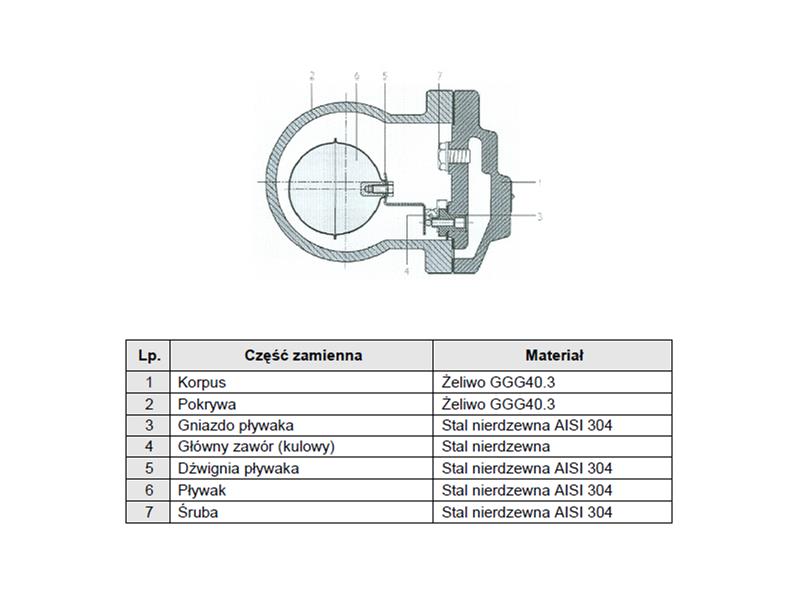 2
6
5
7
1
3
4

| Lp. | Część zamienna | Materiał |
|---|---|---|
| 1 | Korpus | Żeliwo GGG40.3 |
| 2 | Pokrywa | Żeliwo GGG40.3 |
| 3 | Gniazdo pływaka | Stal nierdzewna AISI 304 |
| 4 | Główny zawór (kulowy) | Stal nierdzewna |
| 5 | Dźwignia pływaka | Stal nierdzewna AISI 304 |
| 6 | Pływak | Stal nierdzewna AISI 304 |
| 7 | Śruba | Stal nierdzewna AISI 304 |